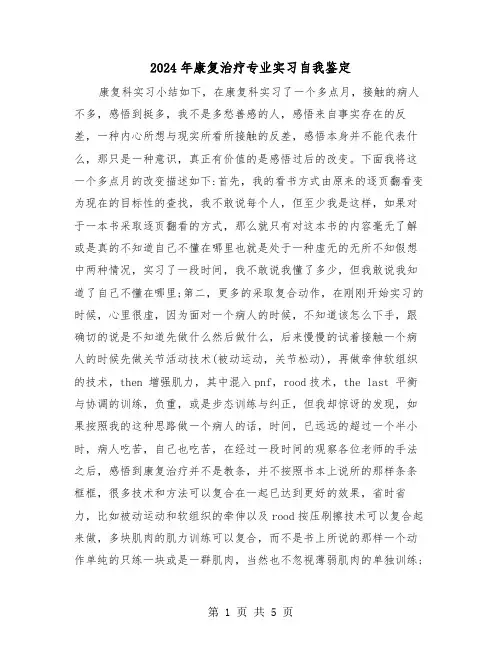 2024年康复治疗专业实习自我鉴定

康复科实习小结如下，在康复科实习了一个多点月，接触的病人不多，感悟到挺多，我不是多愁善感的人，感悟来自事实存在的反差，一种内心所想与现实所看所接触的反差，感悟本身并不能代表什么，那只是一种意识，真正有价值的是感悟过后的改变。下面我将这一个多点月的改变描述如下:首先，我的看书方式由原来的逐页翻看变为现在的目标性的查找，我不敢说每个人，但至少我是这样，如果对于一本书采取逐页翻看的方式，那么就只有对这本书的内容毫无了解或是真的不知道自己不懂在哪里也就是处于一种虚无的无所不知假想中两种情况，实习了一段时间，我不敢说我懂了多少，但我敢说我知道了自己不懂在哪里;第二，更多的采取复合动作，在刚刚开始实习的时候，心里很虚，因为面对一个病人的时候，不知道该怎么下手，跟确切的说是不知道先做什么然后做什么，后来慢慢的试着接触一个病人的时候先做关节活动技术(被动运动，关节松动)，再做牵伸软组织的技术，then 增强肌力，其中混入pnf，rood技术，the last 平衡与协调的训练，负重，或是步态训练与纠正，但我却惊讶的发现，如果按照我的这种思路做一个病人的话，时间，已远远的超过一个半小时，病人吃苦，自己也吃苦，在经过一段时间的观察各位老师的手法之后，感悟到康复治疗并不是教条，并不按照书本上说所的那样条条框框，很多技术和方法可以复合在一起已达到更好的效果，省时省力，比如被动运动和软组织的牵伸以及rood按压刷擦技术可以复合起来做，多块肌肉的肌力训练可以复合，而不是书上所说的那样一个动作单纯的只练一块或是一群肌肉，当然也不忽视薄弱肌肉的单独训练;

第 1 页 共 5 页